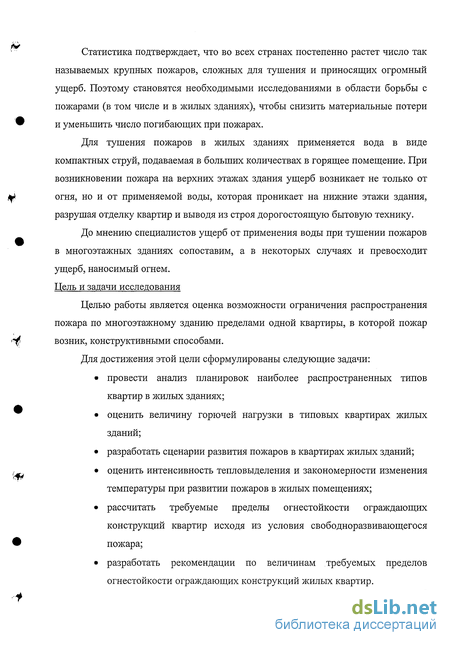 Статистика подтверждает, что во всех странах постепенно растет число так называемых крупных пожаров, сложных для тушения и приносящих огромный ущерб. Поэтому становятся необходимыми исследованиями в области борьбы с пожарами (в том числе и в жилых зданиях), чтобы снизить материальные потери и уменьшить число погибающих при пожарах.

Для тушения пожаров в жилых зданиях применяется вода в виде компактных струй, подаваемая в больших количествах в горящее помещение. При возникновении пожара на верхних этажах здания ущерб возникает не только от огня, но и от применяемой воды, которая проникает на нижние этажи здания, разрушая отделку квартир и выводя из строя дорогостоящую бытовую технику.

До мнению специалистов ущерб от применения воды при тушении пожаров в многоэтажных зданиях сопоставим, а в некоторых случаях и превосходит ущерб, наносимый огнем.

Цель и задачи исследования

Целью работы является оценка возможности ограничения распространения пожара по многоэтажному зданию пределами одной квартиры, в которой пожар возник, конструктивными способами.

Для достижения этой цели сформулированы следующие задачи:

• провести анализ планировок наиболее распространенных типов квартир в жилых зданиях;

• оценить величину горючей нагрузки в типовых квартирах жилых зданий;

• разработать сценарии развития пожаров в квартирах жилых зданий;

• оценить интенсивность тепловыделения и закономерности изменения температуры при развитии пожаров в жилых помещениях;

• рассчитать требуемые пределы огнестойкости ограждающих конструкций квартир исходя из условия свободноразвивающегося пожара;

• разработать рекомендации по величинам требуемых пределов огнестойкости ограждающих конструкций жилых квартир.

dsLib.net
библиотека диссертаций